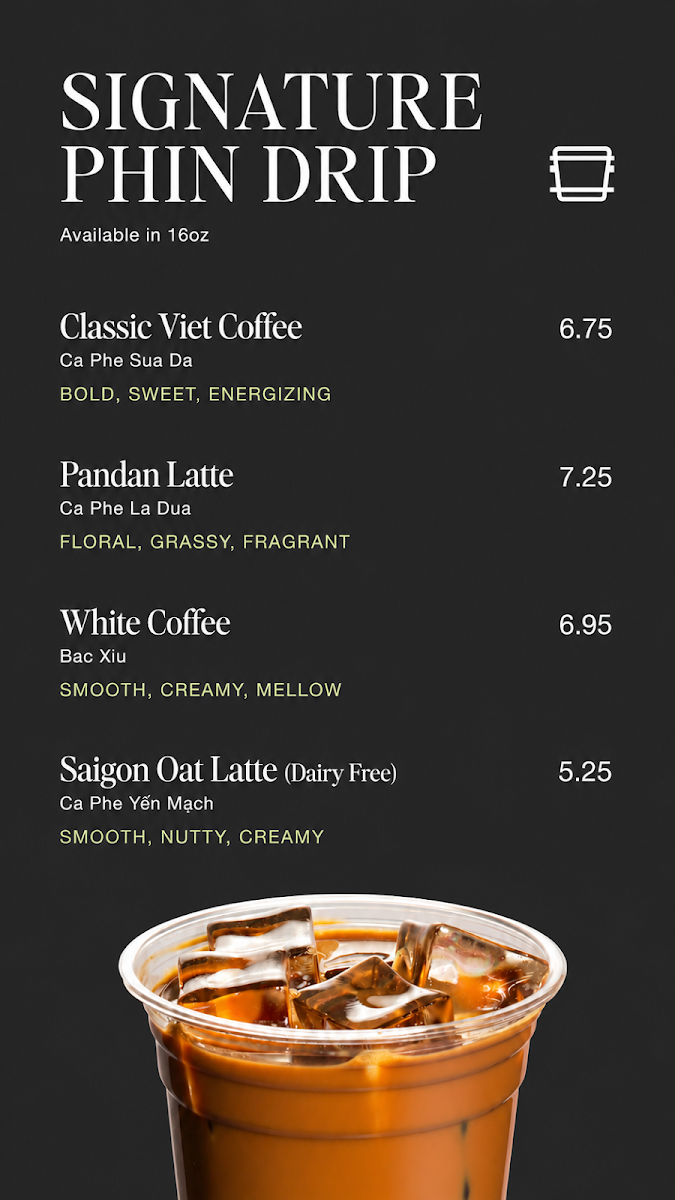 SIGNATURE PHIN DRIP

Available in 16oz

Classic Viet Coffee
6.75
Ca Phe Sua Da
BOLD, SWEET, ENERGIZING

Pandan Latte
7.25
Ca Phe La Dua
FLORAL, GRASSY, FRAGRANT

White Coffee
6.95
Bac Xiu
SMOOTH, CREAMY, MELLOW

Saigon Oat Latte (Dairy Free)
5.25
Ca Phe Yến Mạch
SMOOTH, NUTTY, CREAMY